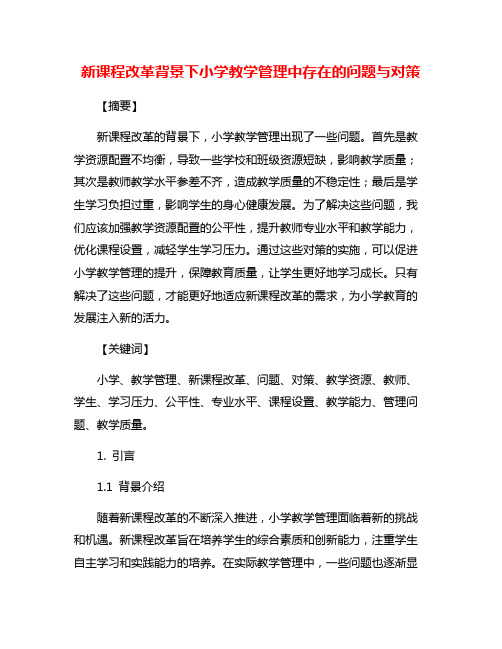 新课程改革背景下小学教学管理中存在的问题与对策

【摘要】

新课程改革的背景下，小学教学管理出现了一些问题。首先是教学资源配置不均衡，导致一些学校和班级资源短缺，影响教学质量；其次是教师教学水平参差不齐，造成教学质量的不稳定性；最后是学生学习负担过重，影响学生的身心健康发展。为了解决这些问题，我们应该加强教学资源配置的公平性，提升教师专业水平和教学能力，优化课程设置，减轻学生学习压力。通过这些对策的实施，可以促进小学教学管理的提升，保障教育质量，让学生更好地学习成长。只有解决了这些问题，才能更好地适应新课程改革的需求，为小学教育的发展注入新的活力。

【关键词】

小学、教学管理、新课程改革、问题、对策、教学资源、教师、学生、学习压力、公平性、专业水平、课程设置、教学能力、管理问题、教学质量。

1. 引言

1.1 背景介绍

随着新课程改革的不断深入推进，小学教学管理面临着新的挑战和机遇。新课程改革旨在培养学生的综合素质和创新能力，注重学生自主学习和实践能力的培养。在实际教学管理中，一些问题也逐渐显